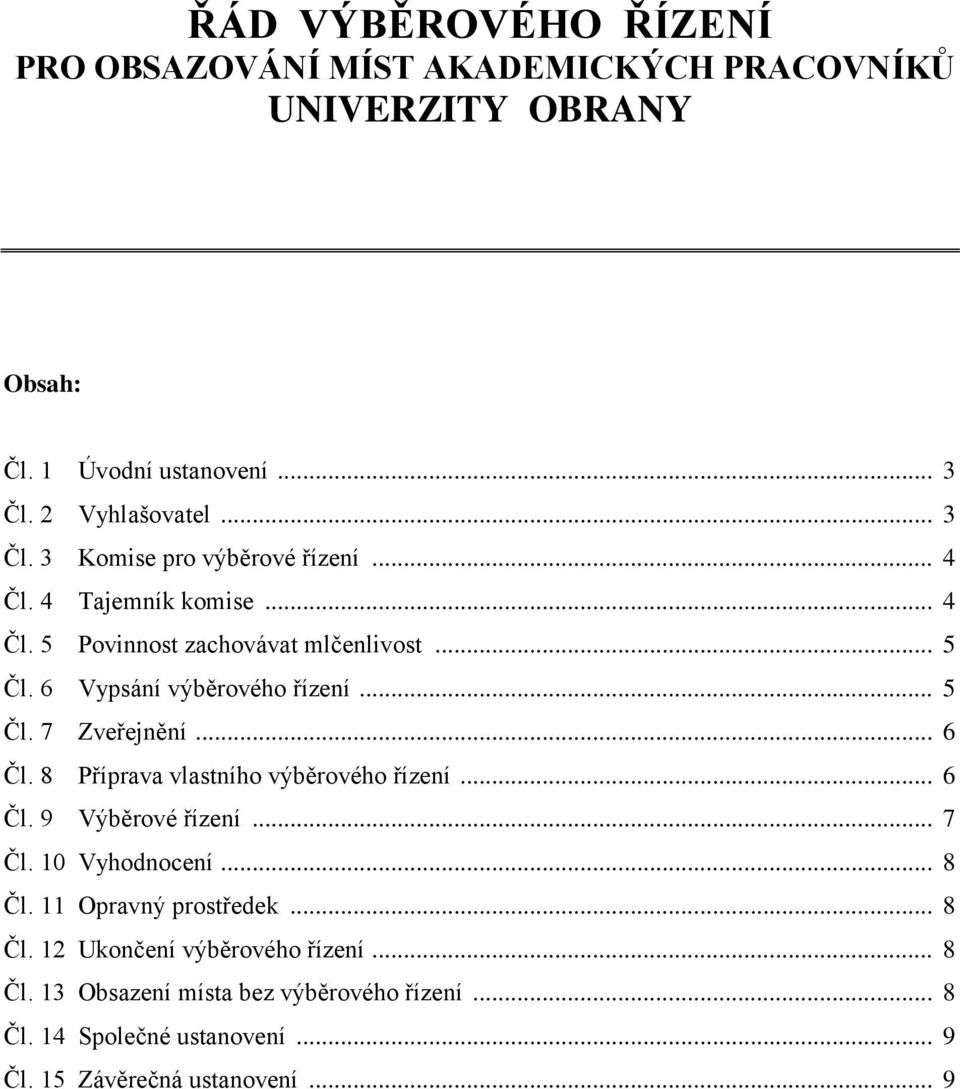 ŘÁD VÝBĚROVÉHO ŘÍZENÍ
PRO OBSAZOVÁNÍ MÍST AKADEMICKÝCH PRACOVNÍKŮ
UNIVERZITY OBRANY

Obsah:

Čl. 1 Úvodní ustanovení ... 3
Čl. 2 Vyhlašovatel ... 3
Čl. 3 Komise pro výběrové řízení ... 4
Čl. 4 Tajemník komise ... 4
Čl. 5 Povinnost zachovávat mlčenlivost ... 5
Čl. 6 Vypsání výběrového řízení ... 5
Čl. 7 Zveřejnění ... 6
Čl. 8 Příprava vlastního výběrového řízení ... 6
Čl. 9 Výběrové řízení ... 7
Čl. 10 Vyhodnocení ... 8
Čl. 11 Opravný prostředek ... 8
Čl. 12 Ukončení výběrového řízení ... 8
Čl. 13 Obsazení místa bez výběrového řízení ... 8
Čl. 14 Společné ustanovení ... 9
Čl. 15 Závěrečná ustanovení ... 9